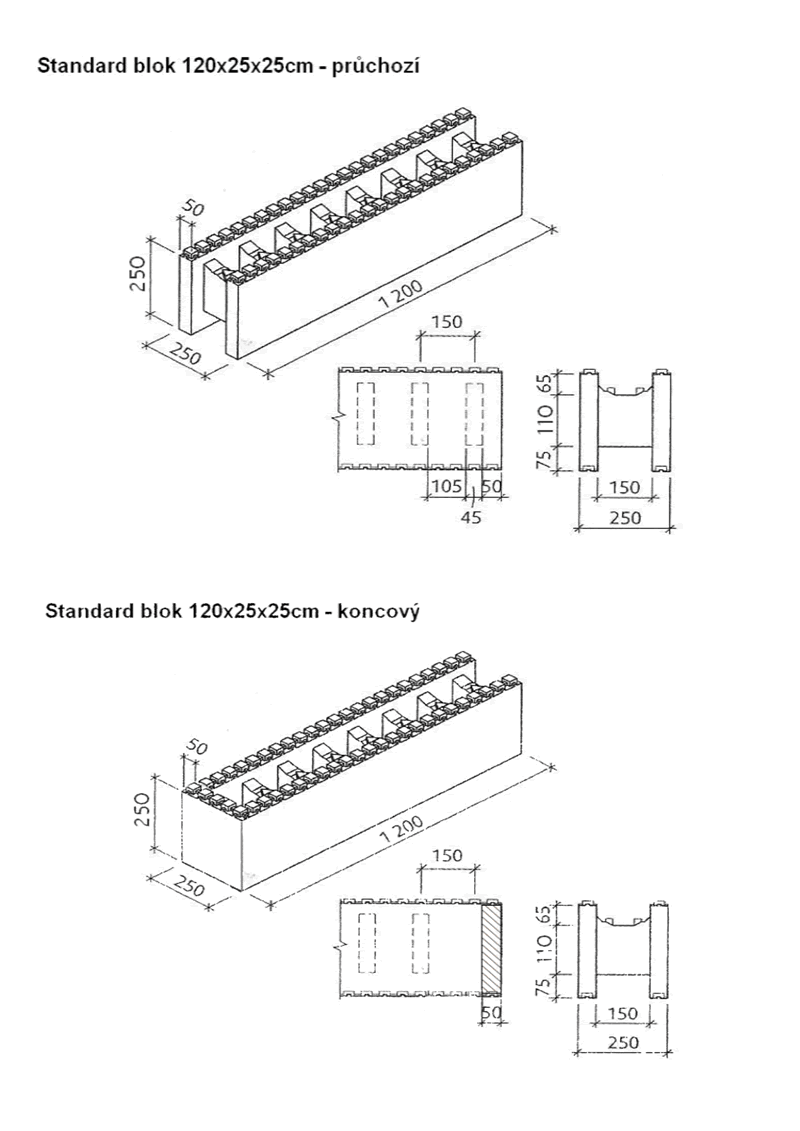 Standard blok 120x25x25cm - průchozí

50
250
250
1 200
150
105
50
45
65
110
75
150
250

Standard blok 120x25x25cm - koncový

50
250
250
1 200
150
50
65
110
75
150
250